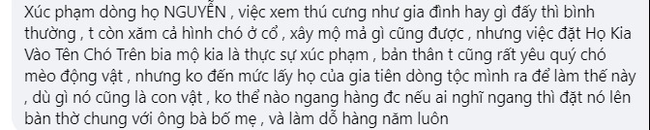 Xúc phạm dòng họ NGUYỄN , việc xem thú cưng như gia đình hay gì đấy thì bình thường , t còn xăm cả hình chó ở cổ , xây mộ mả gì cũng được , nhưng việc đặt Họ Kia Vào Tên Chó Trên bia mộ kia là thực sự xúc phạm , bản thân t cũng rất yêu quý chó mèo động vật , nhưng ko đến mức lấy họ của gia tiên dòng tộc mình ra để làm thế này , dù gì nó cũng là con vật , ko thể nào ngang hàng đc nếu ai nghĩ ngang thì đặt nó lên bàn thờ chung với ông bà bố mẹ , và làm dỗ hàng năm luôn